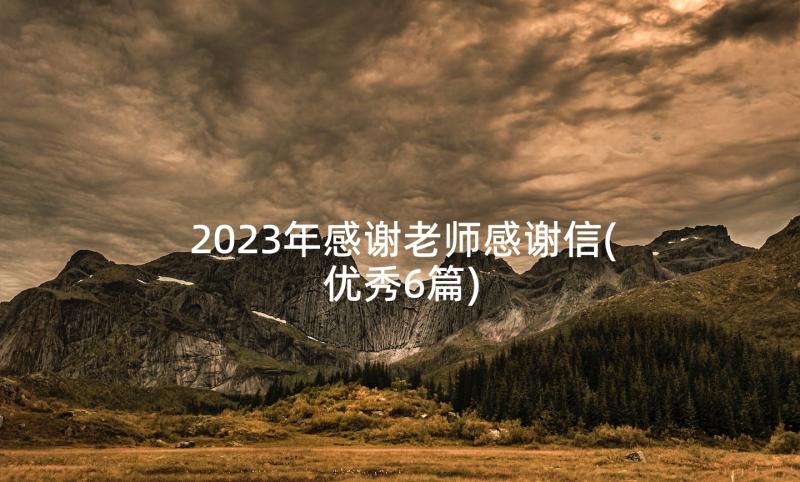 2023年感谢老师感谢信(优秀6篇)